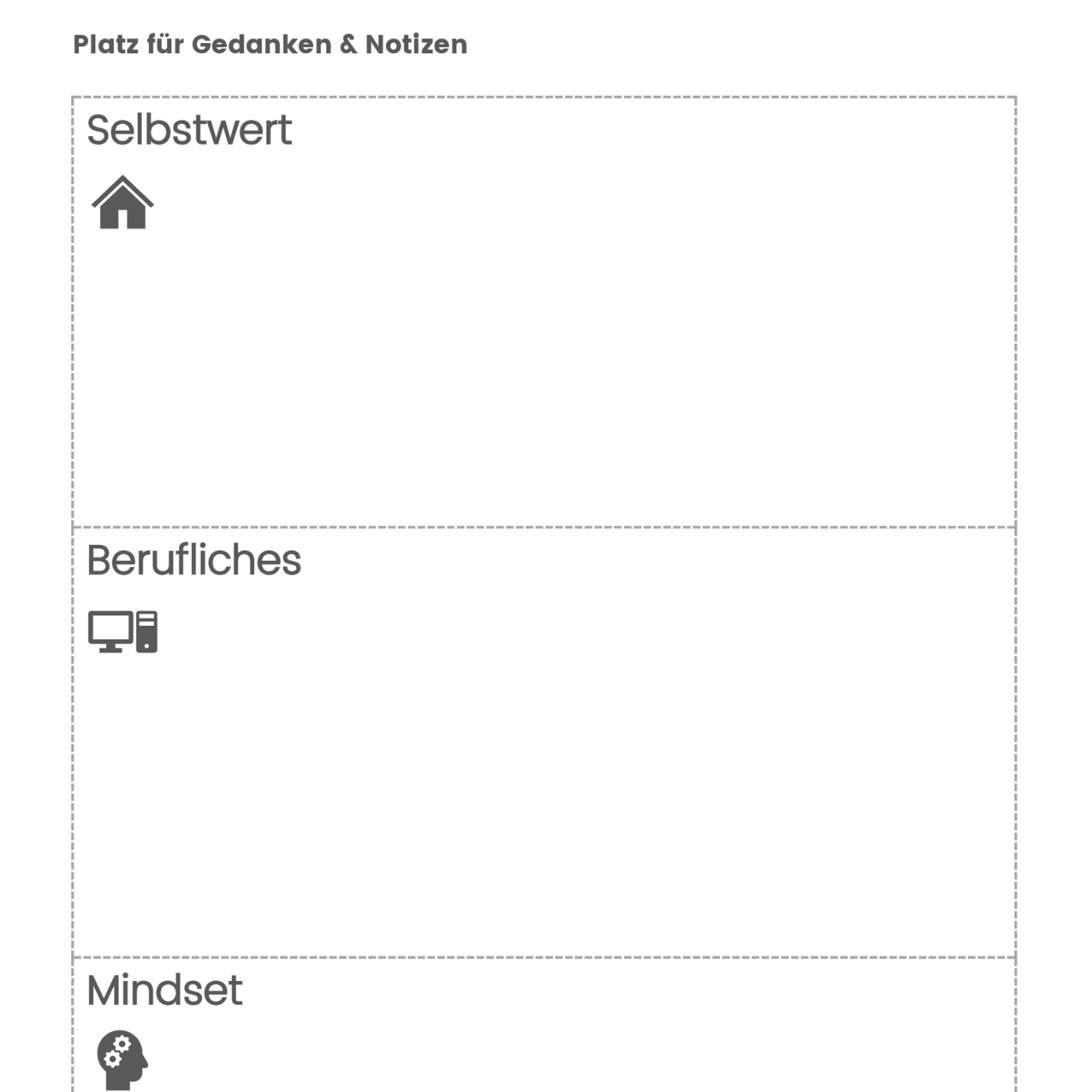 Platz für Gedanken & Notizen

Selbstwert

Berufliches

Mindset